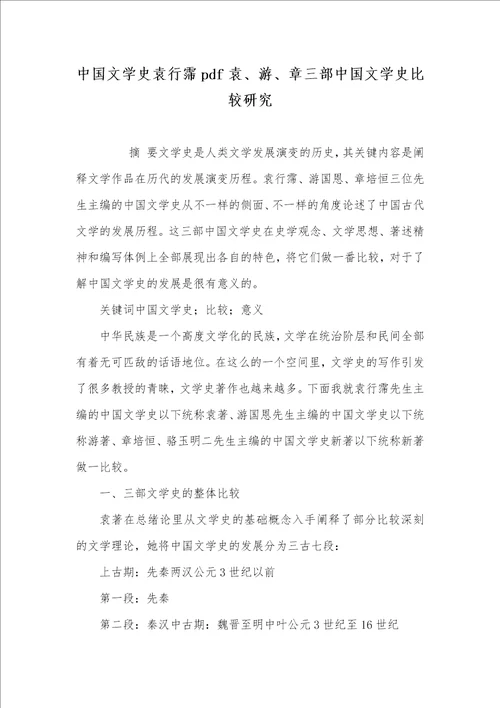 中国文学史袁行霈pdf 袁、游、章三部中国文学史比较研究

摘 要文学史是人类文学发展演变的历史，其关键内容是阐释文学作品在历代的发展演变历程。袁行霈、游国恩、章培恒三位先生主编的中国文学史从不一样的侧面、不一样的角度论述了中国古代文学的发展历程。这三部中国文学史在史学观念、文学思想、著述精神和编写体例上全部展现出各自的特色，将它们做一番比较，对于了解中国文学史的发展是很有意义的。

关键词中国文学史；比较；意义

中华民族是一个高度文学化的民族，文学在统治阶层和民间全部有着无可匹敌的话语地位。在这么的一个空间里，文学史的写作引发了很多教授的青睐，文学史著作也越来越多。下面我就袁行霈先生主编的中国文学史以下统称袁著、游国恩先生主编的中国文学史以下统称游著、章培恒、骆玉明二先生主编的中国文学史新著以下统称新著做一比较。

一、三部文学史的整体比较

袁著在总绪论里从文学史的基础概念入手阐释了部分比较深刻的文学理论，她将中国文学史的发展分为三古七段：

上古期：先秦两汉公元3世纪以前

第一段：先秦

第二段：秦汉中古期：魏晋至明中叶公元3世纪至16世纪